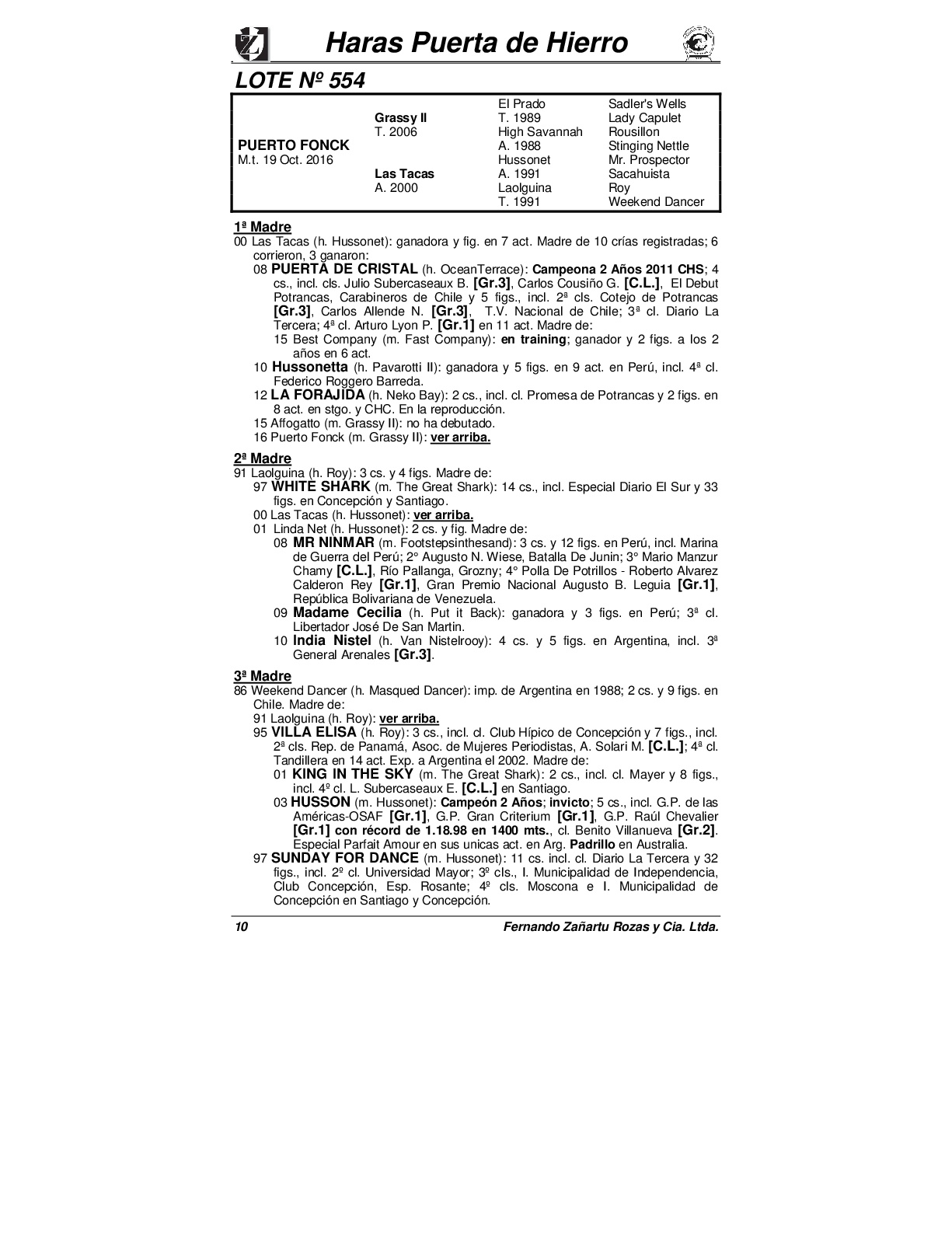 Haras Puerta de Hierro

LOTE Nº 554

| | | | |
|---|---|---|---|
| | | El Prado | Sadler's Wells |
| | Grassy II | T. 1989 | Lady Capulet |
| | T. 2006 | High Savannah | Rousillon |
| PUERTO FONCK | | A. 1988 | Stinging Nettle |
| M.t. 19 Oct. 2016 | | Hussonet | Mr. Prospector |
| | Las Tacas | A. 1991 | Sacahuista |
| | A. 2000 | Laolguina | Roy |
| | | T. 1991 | Weekend Dancer |

1ª Madre
00 Las Tacas (h. Hussonet): ganadora y fig. en 7 act. Madre de 10 crías registradas; 6 corrieron, 3 ganaron:
08 PUERTA DE CRISTAL (h. OceanTerrace): Campeona 2 Años 2011 CHS; 4 cs., incl. cls. Julio Subercaseaux B. [Gr.3], Carlos Cousiño G. [C.L.], El Debut Potrancas, Carabineros de Chile y 5 figs., incl. 2ª cls. Cotejo de Potrancas [Gr.3], Carlos Allende N. [Gr.3], T.V. Nacional de Chile; 3ª cl. Diario La Tercera; 4ª cl. Arturo Lyon P. [Gr.1] en 11 act. Madre de:
15 Best Company (m. Fast Company): en training; ganador y 2 figs. a los 2 años en 6 act.
10 Hussonetta (h. Pavarotti II): ganadora y 5 figs. en 9 act. en Perú, incl. 4ª cl. Federico Roggero Barreda.
12 LA FORAJIDA (h. Neko Bay): 2 cs., incl. cl. Promesa de Potrancas y 2 figs. en 8 act. en stgo. y CHC. En la reproducción.
15 Affogatto (m. Grassy II): no ha debutado.
16 Puerto Fonck (m. Grassy II): ver arriba.

2ª Madre
91 Laolguina (h. Roy): 3 cs. y 4 figs. Madre de:
97 WHITE SHARK (m. The Great Shark): 14 cs., incl. Especial Diario El Sur y 33 figs. en Concepción y Santiago.
00 Las Tacas (h. Hussonet): ver arriba.
01 Linda Net (h. Hussonet): 2 cs. y fig. Madre de:
08 MR NINMAR (m. Footstepsinthesand): 3 cs. y 12 figs. en Perú, incl. Marina de Guerra del Perú; 2° Augusto N. Wiese, Batalla De Junin; 3° Mario Manzur Chamy [C.L.], Río Pallanga, Grozny; 4° Polla De Potrillos - Roberto Alvarez Calderon Rey [Gr.1], Gran Premio Nacional Augusto B. Leguia [Gr.1], República Bolivariana de Venezuela.
09 Madame Cecilia (h. Put it Back): ganadora y 3 figs. en Perú; 3ª cl. Libertador José De San Martin.
10 India Nistel (h. Van Nistelrooy): 4 cs. y 5 figs. en Argentina, incl. 3ª General Arenales [Gr.3].

3ª Madre
86 Weekend Dancer (h. Masqued Dancer): imp. de Argentina en 1988; 2 cs. y 9 figs. en Chile. Madre de:
91 Laolguina (h. Roy): ver arriba.
95 VILLA ELISA (h. Roy): 3 cs., incl. cl. Club Hípico de Concepción y 7 figs., incl. 2ª cls. Rep. de Panamá, Asoc. de Mujeres Periodistas, A. Solari M. [C.L.]; 4ª cl. Tandillera en 14 act. Exp. a Argentina el 2002. Madre de:
01 KING IN THE SKY (m. The Great Shark): 2 cs., incl. cl. Mayer y 8 figs., incl. 4º cl. L. Subercaseaux E. [C.L.] en Santiago.
03 HUSSON (m. Hussonet): Campeón 2 Años; invicto; 5 cs., incl. G.P. de las Américas-OSAF [Gr.1], G.P. Gran Criterium [Gr.1], G.P. Raúl Chevalier [Gr.1] con récord de 1.18.98 en 1400 mts., cl. Benito Villanueva [Gr.2]. Especial Parfait Amour en sus unicas act. en Arg. Padrillo en Australia.
97 SUNDAY FOR DANCE (m. Hussonet): 11 cs. incl. cl. Diario La Tercera y 32 figs., incl. 2º cl. Universidad Mayor; 3º cls., I. Municipalidad de Independencia, Club Concepción, Esp. Rosante; 4º cls. Moscona e I. Municipalidad de Concepción en Santiago y Concepción.

10 Fernando Zañartu Rozas y Cia. Ltda.